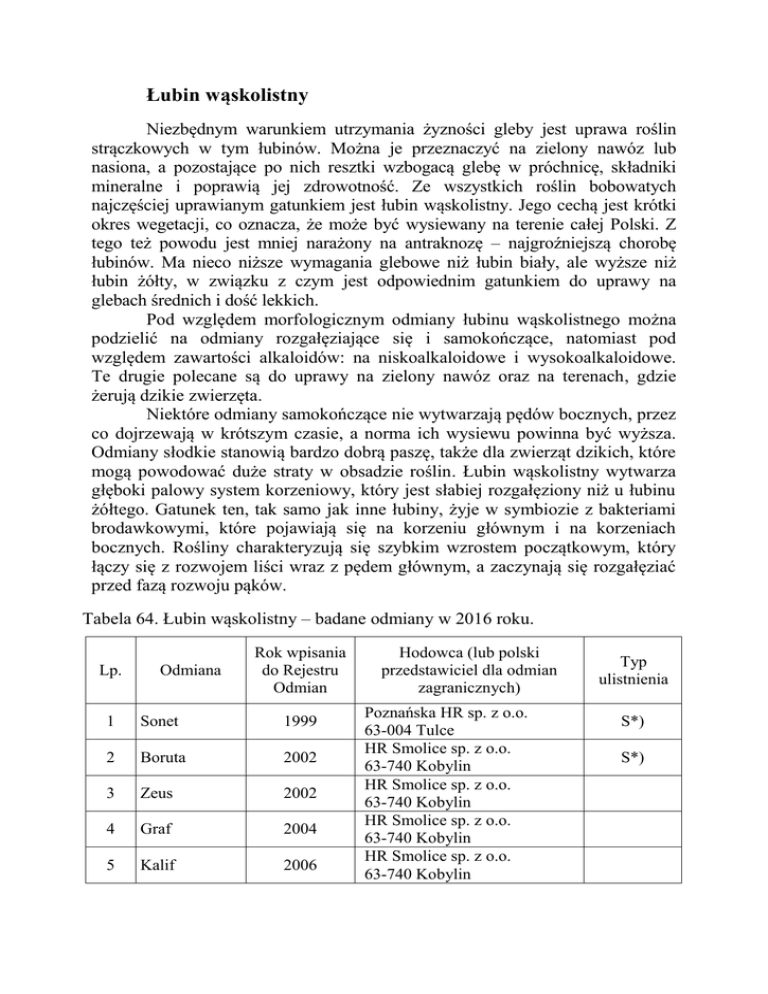 Łubin wąskolistny

Niezbędnym warunkiem utrzymania żyzności gleby jest uprawa roślin strączkowych w tym łubinów. Można je przeznaczyć na zielony nawóz lub nasiona, a pozostające po nich resztki wzbogacą glebę w próchnicę, składniki mineralne i poprawią jej zdrowotność. Ze wszystkich roślin bobowatych najczęściej uprawianym gatunkiem jest łubin wąskolistny. Jego cechą jest krótki okres wegetacji, co oznacza, że może być wysiewany na terenie całej Polski. Z tego też powodu jest mniej narażony na antraknozę – najgroźniejszą chorobę łubinów. Ma nieco niższe wymagania glebowe niż łubin biały, ale wyższe niż łubin żółty, w związku z czym jest odpowiednim gatunkiem do uprawy na glebach średnich i dość lekkich.

Pod względem morfologicznym odmiany łubinu wąskolistnego można podzielić na odmiany rozgałęziające się i samokończące, natomiast pod względem zawartości alkaloidów: na niskoalkaloidowe i wysokoalkaloidowe. Te drugie polecane są do uprawy na zielony nawóz oraz na terenach, gdzie żerują dzikie zwierzęta.

Niektóre odmiany samokończące nie wytwarzają pędów bocznych, przez co dojrzewają w krótszym czasie, a norma ich wysiewu powinna być wyższa. Odmiany słodkie stanowią bardzo dobrą paszę, także dla zwierząt dzikich, które mogą powodować duże straty w obsadzie roślin. Łubin wąskolistny wytwarza głęboki palowy system korzeniowy, który jest słabiej rozgałęziony niż u łubinu żółtego. Gatunek ten, tak samo jak inne łubiny, żyje w symbiozie z bakteriami brodawkowymi, które pojawiają się na korzeniu głównym i na korzeniach bocznych. Rośliny charakteryzują się szybkim wzrostem początkowym, który łączy się z rozwojem liści wraz z pędem głównym, a zaczynają się rozgałęziać przed fazą rozwoju pąków.

Tabela 64. Łubin wąskolistny – badane odmiany w 2016 roku.

| Lp. | Odmiana | Rok wpisania do Rejestru Odmian | Hodowca (lub polski przedstawiciel dla odmian zagranicznych) | Typ ulistnienia |
|---|---|---|---|---|
| 1 | Sonet | 1999 | Poznańska HR sp. z o.o. 63-004 Tulce | S*) |
| 2 | Boruta | 2002 | HR Smolice sp. z o.o. 63-740 Kobylin | S*) |
| 3 | Zeus | 2002 | HR Smolice sp. z o.o. 63-740 Kobylin | |
| 4 | Graf | 2004 | HR Smolice sp. z o.o. 63-740 Kobylin | |
| 5 | Kalif | 2006 | HR Smolice sp. z o.o. 63-740 Kobylin | |